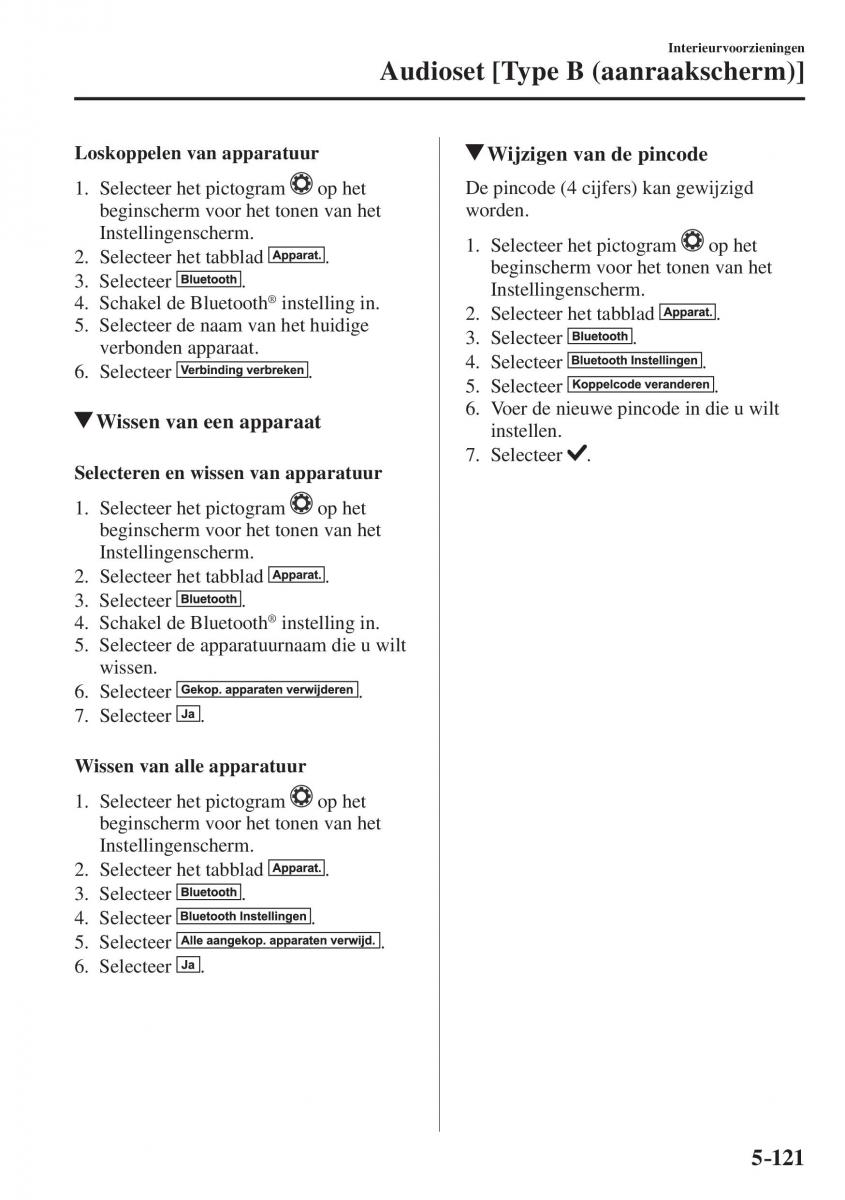 Interieurvoorzieningen
Audioset [Type B (aanraakscherm)]

Loskoppelen van apparatuur

1. Selecteer het pictogram op het beginscherm voor het tonen van het Instellingenscherm.
2. Selecteer het tabblad Apparat..
3. Selecteer Bluetooth.
4. Schakel de Bluetooth® instelling in.
5. Selecteer de naam van het huidige verbonden apparaat.
6. Selecteer Verbinding verbreken.

▼Wissen van een apparaat

Selecteren en wissen van apparatuur

1. Selecteer het pictogram op het beginscherm voor het tonen van het Instellingenscherm.
2. Selecteer het tabblad Apparat..
3. Selecteer Bluetooth.
4. Schakel de Bluetooth® instelling in.
5. Selecteer de apparatuurnaam die u wilt wissen.
6. Selecteer Gekop. apparaten verwijderen.
7. Selecteer Ja.

Wissen van alle apparatuur

1. Selecteer het pictogram op het beginscherm voor het tonen van het Instellingenscherm.
2. Selecteer het tabblad Apparat..
3. Selecteer Bluetooth.
4. Selecteer Bluetooth Instellingen.
5. Selecteer Alle aangekop. apparaten verwijd..
6. Selecteer Ja.

▼Wijzigen van de pincode

De pincode (4 cijfers) kan gewijzigd worden.

1. Selecteer het pictogram op het beginscherm voor het tonen van het Instellingenscherm.
2. Selecteer het tabblad Apparat..
3. Selecteer Bluetooth.
4. Selecteer Bluetooth Instellingen.
5. Selecteer Koppelcode veranderen.
6. Voer de nieuwe pincode in die u wilt instellen.
7. Selecteer ✔.

5-121